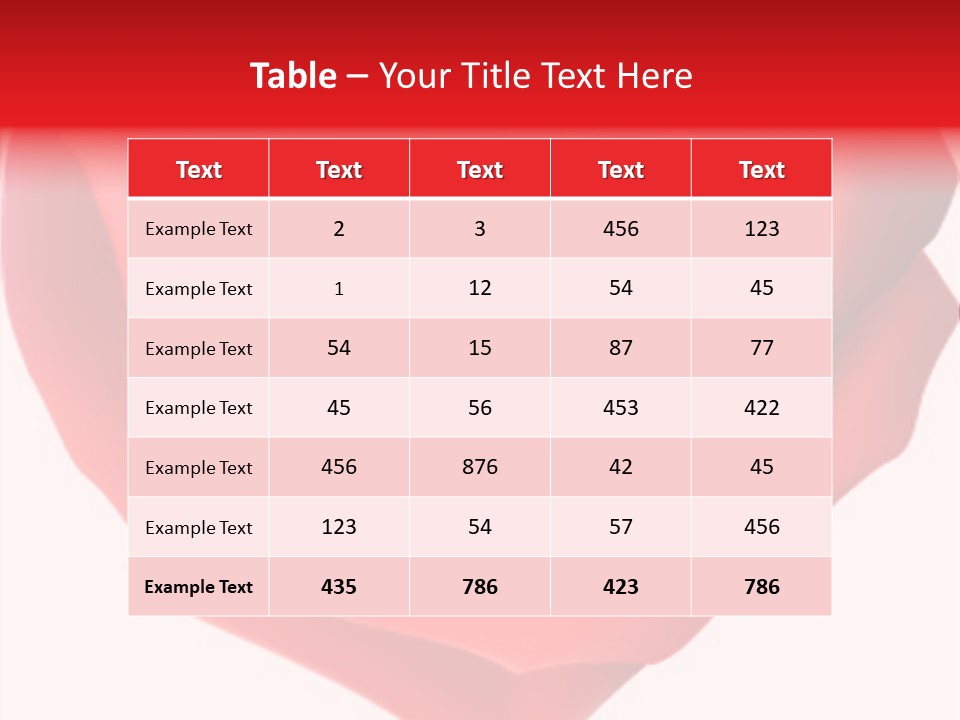 Table – Your Title Text Here

| Text | Text | Text | Text | Text |
|---|---|---|---|---|
| Example Text | 2 | 3 | 456 | 123 |
| Example Text | 1 | 12 | 54 | 45 |
| Example Text | 54 | 15 | 87 | 77 |
| Example Text | 45 | 56 | 453 | 422 |
| Example Text | 456 | 876 | 42 | 45 |
| Example Text | 123 | 54 | 57 | 456 |
| Example Text | 435 | 786 | 423 | 786 |